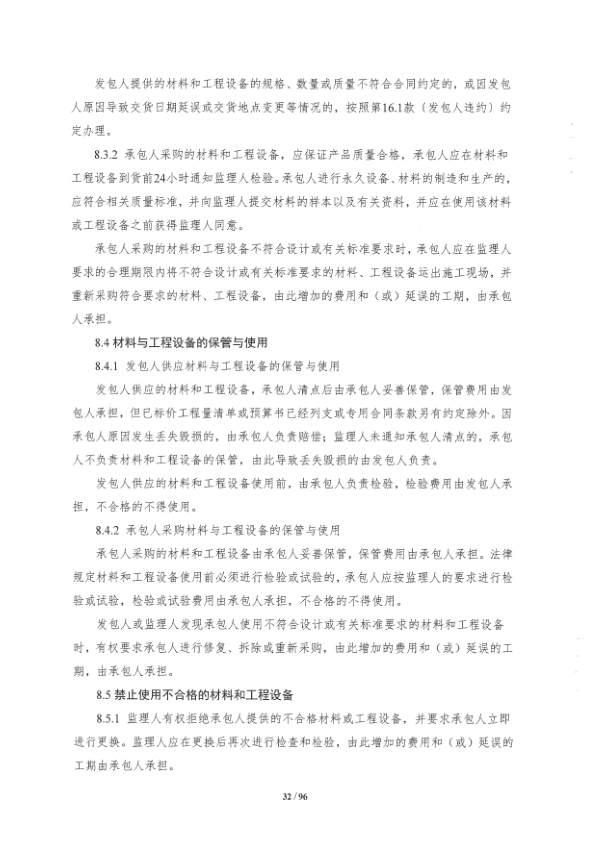 发包人提供的材料和工程设备的规格、数量或质量不符合合同约定的，或因发包人原因导致交货日期延误或交货地点变更等情况的，按照第16.1款〔发包人违约〕约定办理。

8.3.2 承包人采购的材料和工程设备，应保证产品质量合格，承包人应在材料和工程设备到货前24小时通知监理人检验。承包人进行永久设备、材料的制造和生产的，应符合相关质量标准，并向监理人提交材料的样本以及有关资料，并应在使用该材料或工程设备之前获得监理人同意。

承包人采购的材料和工程设备不符合设计或有关标准要求时，承包人应在监理人要求的合理期限内将不符合设计或有关标准要求的材料、工程设备运出施工现场，并重新采购符合要求的材料、工程设备，由此增加的费用和（或）延误的工期，由承包人承担。

8.4 材料与工程设备的保管与使用

8.4.1 发包人供应材料与工程设备的保管与使用

发包人供应的材料和工程设备，承包人清点后由承包人妥善保管，保管费用由发包人承担，但已标价工程量清单或预算书已经列支或专用合同条款另有约定除外。因承包人原因发生丢失毁损的，由承包人负责赔偿；监理人未通知承包人清点的，承包人不负责材料和工程设备的保管，由此导致丢失毁损的由发包人负责。

发包人供应的材料和工程设备使用前，由承包人负责检验，检验费用由发包人承担，不合格的不得使用。

8.4.2 承包人采购材料与工程设备的保管与使用

承包人采购的材料和工程设备由承包人妥善保管，保管费用由承包人承担。法律规定材料和工程设备使用前必须进行检验或试验的，承包人应按监理人的要求进行检验或试验，检验或试验费用由承包人承担，不合格的不得使用。

发包人或监理人发现承包人使用不符合设计或有关标准要求的材料和工程设备时，有权要求承包人进行修复、拆除或重新采购，由此增加的费用和（或）延误的工期，由承包人承担。

8.5 禁止使用不合格的材料和工程设备

8.5.1 监理人有权拒绝承包人提供的不合格材料或工程设备，并要求承包人立即进行更换。监理人应在更换后再次进行检查和检验，由此增加的费用和（或）延误的工期由承包人承担。

32 / 96